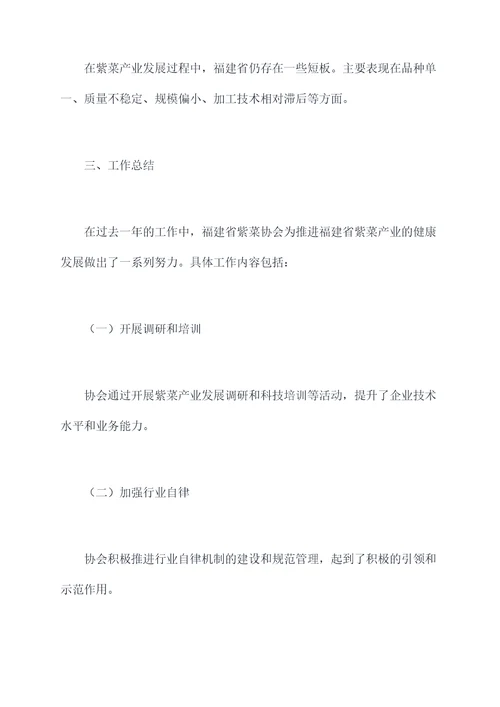 在紫菜产业发展过程中，福建省仍存在一些短板。主要表现在品种单一、质量不稳定、规模偏小、加工技术相对滞后等方面。

三、工作总结

在过去一年的工作中，福建省紫菜协会为推进福建省紫菜产业的健康发展做出了一系列努力。具体工作内容包括：

（一）开展调研和培训

协会通过开展紫菜产业发展调研和科技培训等活动，提升了企业技术水平和业务能力。

（二）加强行业自律

协会积极推进行业自律机制的建设和规范管理，起到了积极的引领和示范作用。